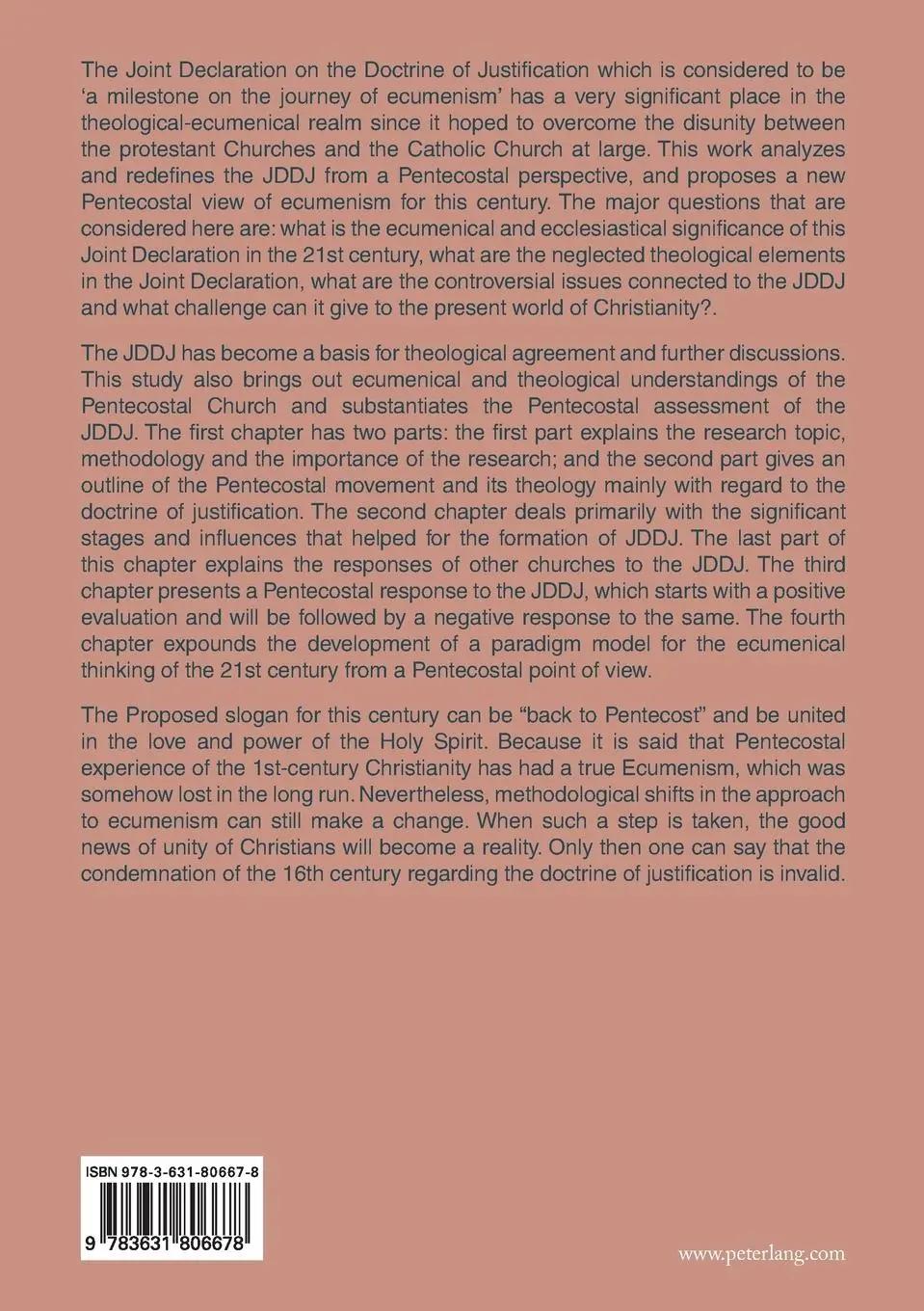 The Joint Declaration on the Doctrine of Justification which is considered to be 'a milestone on the journey of ecumenism' has a very significant place in the theological-ecumenical realm since it hoped to overcome the disunity between the protestant Churches and the Catholic Church at large. This work analyzes and redefines the JDDJ from a Pentecostal perspective, and proposes a new Pentecostal view of ecumenism for this century. The major questions that are considered here are: what is the ecumenical and ecclesiastical significance of this Joint Declaration in the 21st century, what are the neglected theological elements in the Joint Declaration, what are the controversial issues connected to the JDDJ and what challenge can it give to the present world of Christianity?.

The JDDJ has become a basis for theological agreement and further discussions. This study also brings out ecumenical and theological understandings of the Pentecostal Church and substantiates the Pentecostal assessment of the JDDJ. The first chapter has two parts: the first part explains the research topic, methodology and the importance of the research; and the second part gives an outline of the Pentecostal movement and its theology mainly with regard to the doctrine of justification. The second chapter deals primarily with the significant stages and influences that helped for the formation of JDDJ. The last part of this chapter explains the responses of other churches to the JDDJ. The third chapter presents a Pentecostal response to the JDDJ, which starts with a positive evaluation and will be followed by a negative response to the same. The fourth chapter expounds the development of a paradigm model for the ecumenical thinking of the 21st century from a Pentecostal point of view.

The Proposed slogan for this century can be "back to Pentecost" and be united in the love and power of the Holy Spirit. Because it is said that Pentecostal experience of the 1st-century Christianity has had a true Ecumenism, which was somehow lost in the long run. Nevertheless, methodological shifts in the approach to ecumenism can still make a change. When such a step is taken, the good news of unity of Christians will become a reality. Only then one can say that the condemnation of the 16th century regarding the doctrine of justification is invalid.

ISBN 978-3-631-80667-8

9 783631 806678

www.peterlang.com